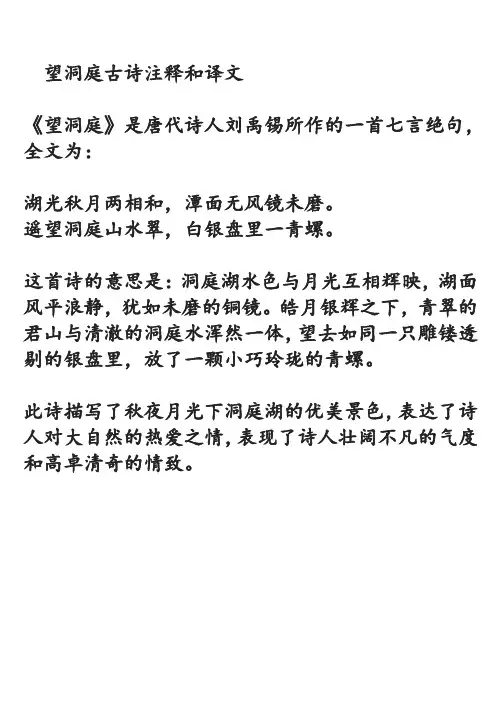 望洞庭古诗注释和译文

《望洞庭》是唐代诗人刘禹锡所作的一首七言绝句，全文为：

湖光秋月两相和，潭面无风镜未磨。
遥望洞庭山水翠，白银盘里一青螺。

这首诗的意思是：洞庭湖水色与月光互相辉映，湖面风平浪静，犹如未磨的铜镜。皓月银辉之下，青翠的君山与清澈的洞庭水浑然一体，望去如同一只雕镂透剔的银盘里，放了一颗小巧玲珑的青螺。

此诗描写了秋夜月光下洞庭湖的优美景色，表达了诗人对大自然的热爱之情，表现了诗人壮阔不凡的气度和高卓清奇的情致。